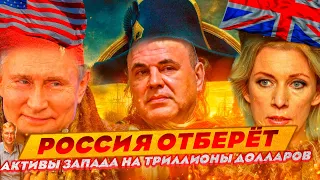 РОССИЯ ОТБЕРЁТ
АКТИВЫ ЗАПАДА НА ТРИЛЛИОНЫ ДОЛЛАРОВ